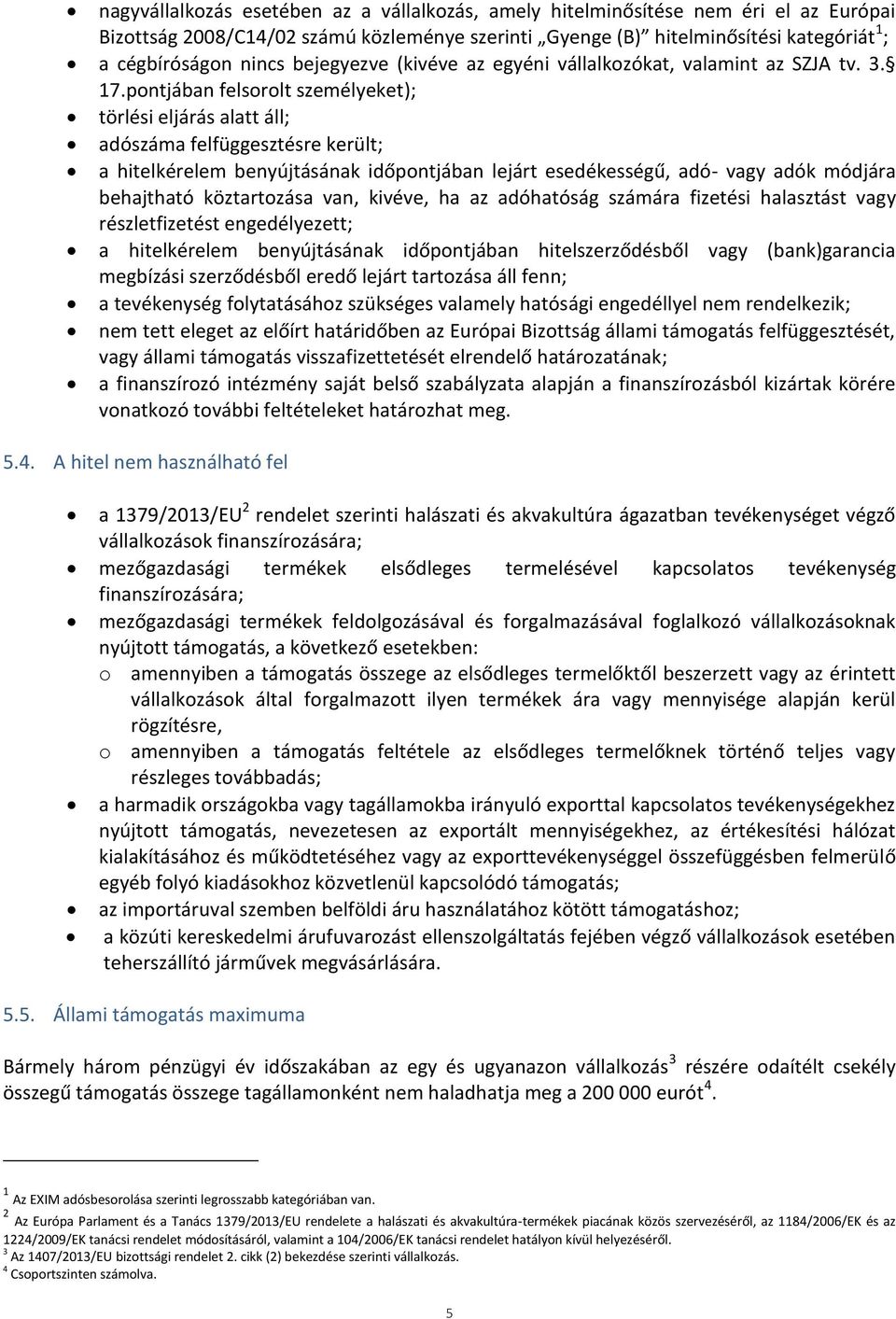 • nagyvállalkozás esetében az a vállalkozás, amely hitelminősítése nem éri el az Európai Bizottság 2008/C14/02 számú közleménye szerinti „Gyenge (B)” hitelminősítési kategóriát$^1$;
• a cégbíróságon nincs bejegyezve (kivéve az egyéni vállalkozókat, valamint az SZJA tv. 3.§ 17.pontjában felsorolt személyeket);
• törlési eljárás alatt áll;
• adószáma felfüggesztésre került;
• a hitelkérelem benyújtásának időpontjában lejárt esedékességű, adó- vagy adók módjára behajtható köztartozása van, kivéve, ha az adóhatóság számára fizetési halasztást vagy részletfizetést engedélyezett;
• a hitelkérelem benyújtásának időpontjában hitelszerződésből vagy (bank)garancia megbízási szerződésből eredő lejárt tartozása áll fenn;
• a tevékenység folytatásához szükséges valamely hatósági engedéllyel nem rendelkezik;
• nem tett eleget az előírt határidőben az Európai Bizottság állami támogatás felfüggesztését, vagy állami támogatás visszafizettetését elrendelő határozatának;
• a finanszírozó intézmény saját belső szabályzata alapján a finanszírozásból kizártak körére vonatkozó további feltételeket határozhat meg.

5.4. A hitel nem használható fel

• a 1379/2013/EU$^2$ rendelet szerinti halászati és akvakultúra ágazatban tevékenységet végző vállalkozások finanszírozására;
• mezőgazdasági termékek elsődleges termelésével kapcsolatos tevékenység finanszírozására;
• mezőgazdasági termékek feldolgozásával és forgalmazásával foglalkozó vállalkozásoknak nyújtott támogatás, a következő esetekben:
o amennyiben a támogatás összege az elsődleges termelőktől beszerzett vagy az érintett vállalkozások által forgalmazott ilyen termékek ára vagy mennyisége alapján kerül rögzítésre,
o amennyiben a támogatás feltétele az elsődleges termelőknek történő teljes vagy részleges továbbadás;
• a harmadik országokba vagy tagállamokba irányuló exporttal kapcsolatos tevékenységekhez nyújtott támogatás, nevezetesen az exportált mennyiségekhez, az értékesítési hálózat kialakításához és működtetéséhez vagy az exporttevékenységgel összefüggésben felmerülő egyéb folyó kiadásokhoz közvetlenül kapcsolódó támogatás;
• az importáruval szemben belföldi áru használatához kötött támogatáshoz;
• a közúti kereskedelmi árufuvarozást ellenszolgáltatás fejében végző vállalkozások esetében teherszállító járművek megvásárlására.

5.5. Állami támogatás maximuma

Bármely három pénzügyi év időszakában az egy és ugyanazon vállalkozás$^3$ részére odaítélt csekély összegű támogatás összege tagállamonként nem haladhatja meg a 200 000 eurót$^4$.

$^1$ Az EXIM adósbesorolása szerinti legrosszabb kategóriában van.
$^2$ Az Európa Parlament és a Tanács 1379/2013/EU rendelete a halászati és akvakultúra-termékek piacának közös szervezéséről, az 1184/2006/EK és az 1224/2009/EK tanácsi rendelet módosításáról, valamint a 104/2006/EK tanácsi rendelet hatályon kívül helyezéséről.
$^3$ Az 1407/2013/EU bizottsági rendelet 2. cikk (2) bekezdése szerinti vállalkozás.
$^4$ Csoportszinten számolva.

5